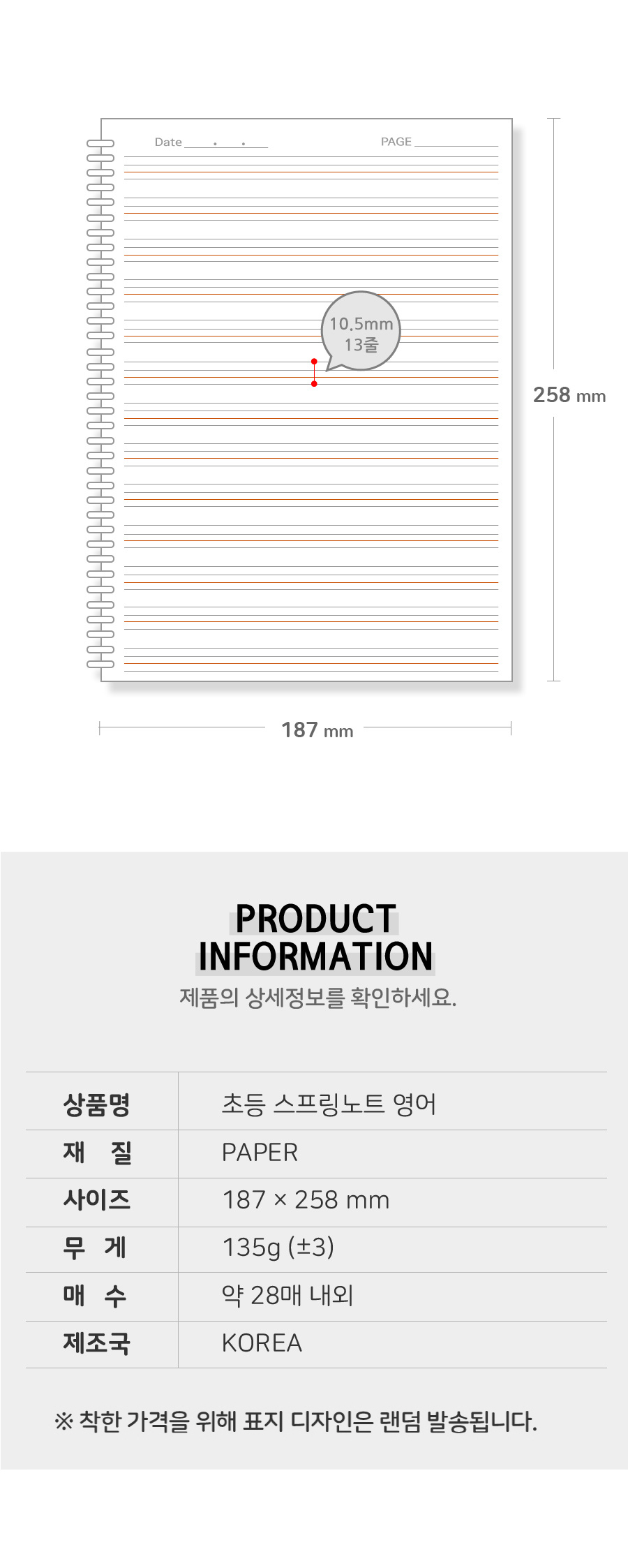 Date . .

PAGE

10.5mm
13줄

258 mm

187 mm

PRODUCT INFORMATION

제품의 상세정보를 확인하세요.

| 상품명 | 초등 스프링노트 영어 |
|---|---|
| 재 질 | PAPER |
| 사이즈 | 187 × 258 mm |
| 무 게 | 135g (±3) |
| 매 수 | 약 28매 내외 |
| 제조국 | KOREA |

※ 착한 가격을 위해 표지 디자인은 랜덤 발송됩니다.